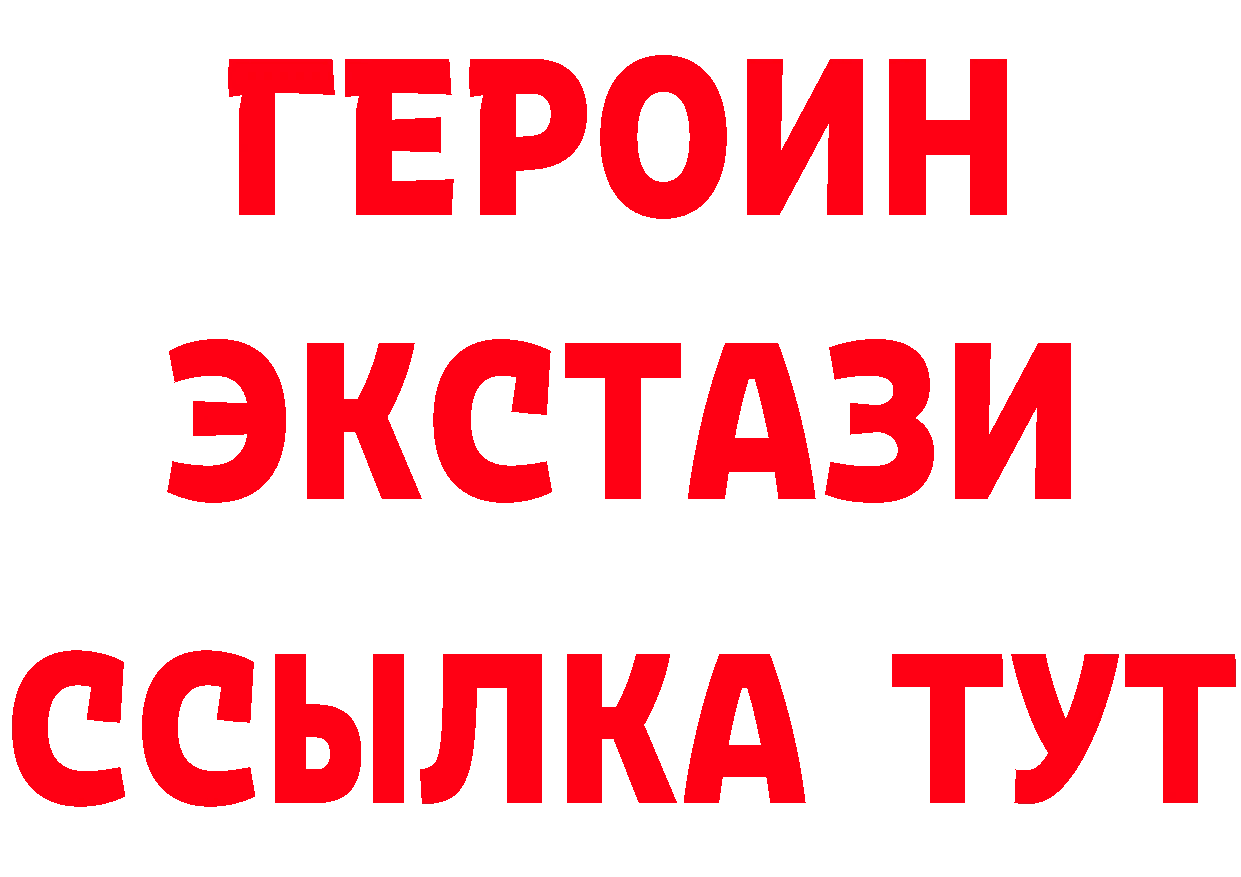 ГЕРОИН ЭКСТАЗИ ССЫЛКА ТУТ